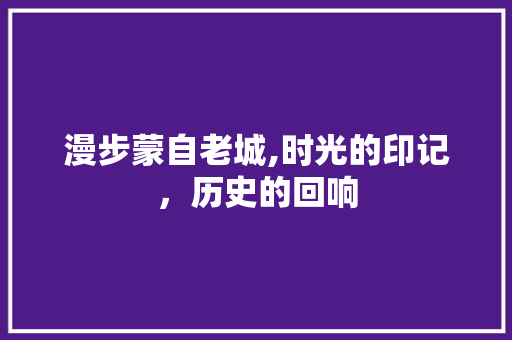 漫步蒙自老城,时光的印记，历史的回响